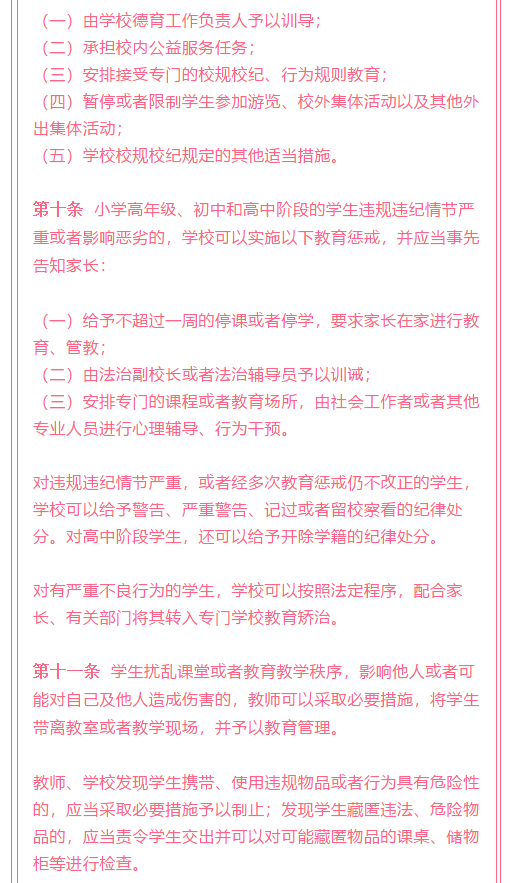 （一）由学校德育工作负责人予以训导；
（二）承担校内公益服务任务；
（三）安排接受专门的校规校纪、行为规则教育；
（四）暂停或者限制学生参加游览、校外集体活动以及其他外出集体活动；
（五）学校校规校纪规定的其他适当措施。

第十条　小学高年级、初中和高中阶段的学生违规违纪情节严重或者影响恶劣的，学校可以实施以下教育惩戒，并应当事先告知家长：

（一）给予不超过一周的停课或者停学，要求家长在家进行教育、管教；
（二）由法治副校长或者法治辅导员予以训诫；
（三）安排专门的课程或者教育场所，由社会工作者或者其他专业人员进行心理辅导、行为干预。

对违规违纪情节严重，或者经多次教育惩戒仍不改正的学生，学校可以给予警告、严重警告、记过或者留校察看的纪律处分。对高中阶段学生，还可以给予开除学籍的纪律处分。

对有严重不良行为的学生，学校可以按照法定程序，配合家长、有关部门将其转入专门学校教育矫治。

第十一条　学生扰乱课堂或者教育教学秩序，影响他人或者可能对自己及他人造成伤害的，教师可以采取必要措施，将学生带离教室或者教学现场，并予以教育管理。

教师、学校发现学生携带、使用违规物品或者行为具有危险性的，应当采取必要措施予以制止；发现学生藏匿违法、危险物品的，应当责令学生交出并可以对可能藏匿物品的课桌、储物柜等进行检查。